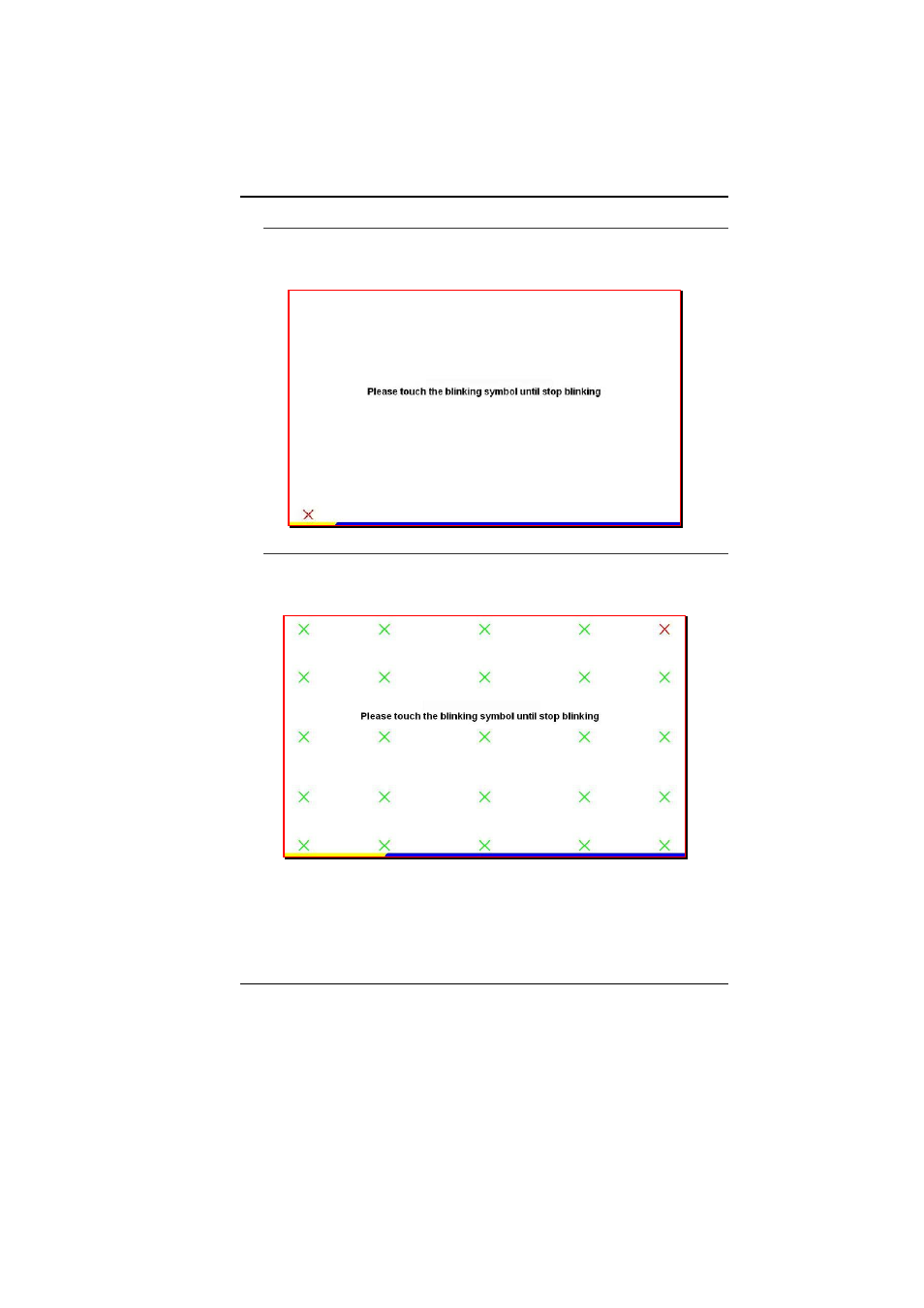 Please touch the blinking symbol until stop blinking

Please touch the blinking symbol until stop blinking